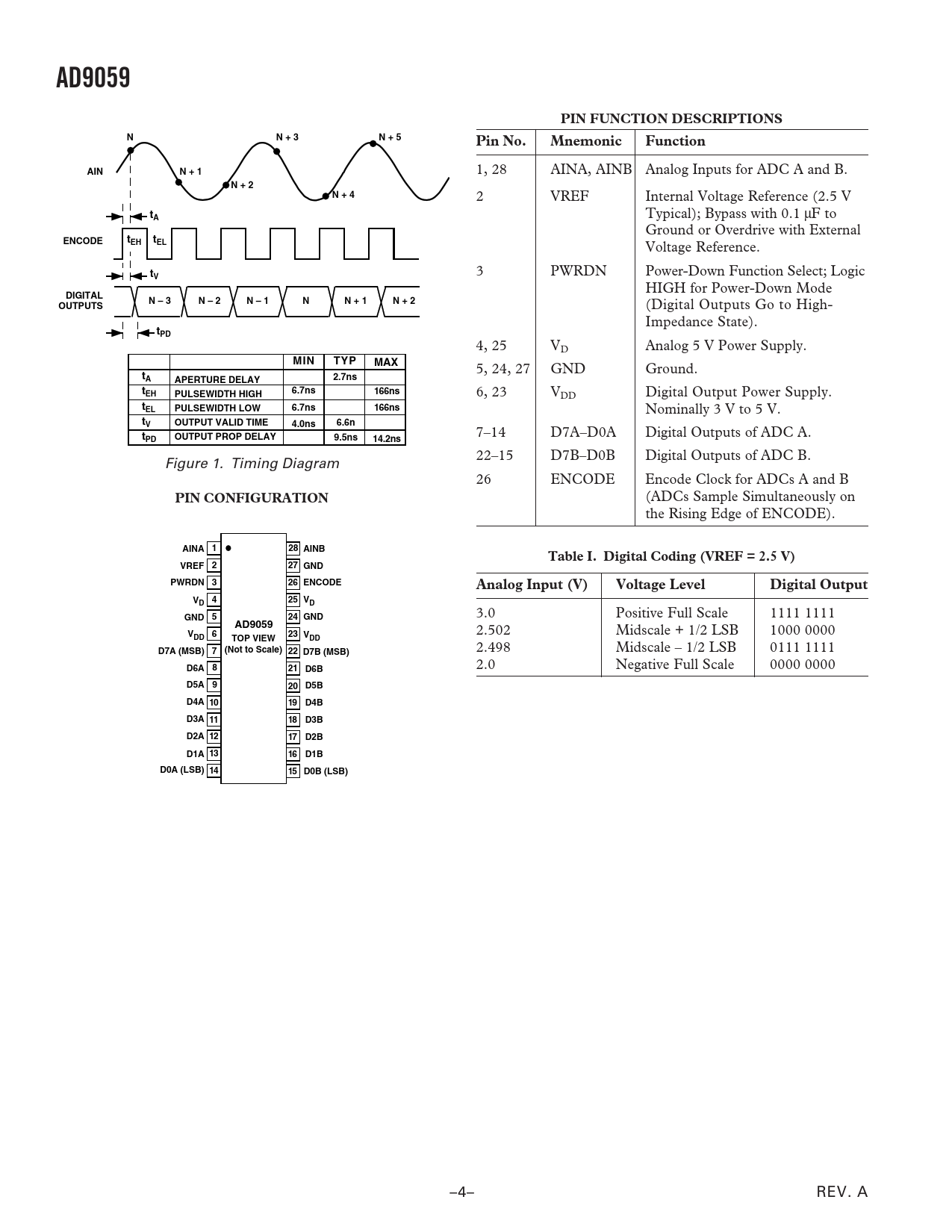 AD9059

N

N + 3

N + 5

AIN

N + 1

N + 2

N + 4

$t_A$

ENCODE

$t_{EH}$

$t_{EL}$

$t_V$

DIGITAL OUTPUTS

N – 3

N – 2

N – 1

N

N + 1

N + 2

$t_{PD}$

| | | MIN | TYP | MAX |
|---|---|---|---|---|
| $t_A$ | APERTURE DELAY | | 2.7ns | |
| $t_{EH}$ | PULSEWIDTH HIGH | 6.7ns | | 166ns |
| $t_{EL}$ | PULSEWIDTH LOW | 6.7ns | | 166ns |
| $t_V$ | OUTPUT VALID TIME | 4.0ns | 6.6n | |
| $t_{PD}$ | OUTPUT PROP DELAY | | 9.5ns | 14.2ns |

Figure 1. Timing Diagram

PIN CONFIGURATION

AINA 1
VREF 2
PWRDN 3
$V_D$ 4
GND 5
$V_{DD}$ 6
D7A (MSB) 7
D6A 8
D5A 9
D4A 10
D3A 11
D2A 12
D1A 13
D0A (LSB) 14

AD9059
TOP VIEW
(Not to Scale)

28 AINB
27 GND
26 ENCODE
25 $V_D$
24 GND
23 $V_{DD}$
22 D7B (MSB)
21 D6B
20 D5B
19 D4B
18 D3B
17 D2B
16 D1B
15 D0B (LSB)

PIN FUNCTION DESCRIPTIONS

| Pin No. | Mnemonic | Function |
|---|---|---|
| 1, 28 | AINA, AINB | Analog Inputs for ADC A and B. |
| 2 | VREF | Internal Voltage Reference (2.5 V Typical); Bypass with 0.1 µF to Ground or Overdrive with External Voltage Reference. |
| 3 | PWRDN | Power-Down Function Select; Logic HIGH for Power-Down Mode (Digital Outputs Go to High-Impedance State). |
| 4, 25 | $V_D$ | Analog 5 V Power Supply. |
| 5, 24, 27 | GND | Ground. |
| 6, 23 | $V_{DD}$ | Digital Output Power Supply. Nominally 3 V to 5 V. |
| 7–14 | D7A–D0A | Digital Outputs of ADC A. |
| 22–15 | D7B–D0B | Digital Outputs of ADC B. |
| 26 | ENCODE | Encode Clock for ADCs A and B (ADCs Sample Simultaneously on the Rising Edge of ENCODE). |

Table I. Digital Coding (VREF = 2.5 V)

| Analog Input (V) | Voltage Level | Digital Output |
|---|---|---|
| 3.0 | Positive Full Scale | 1111 1111 |
| 2.502 | Midscale + 1/2 LSB | 1000 0000 |
| 2.498 | Midscale – 1/2 LSB | 0111 1111 |
| 2.0 | Negative Full Scale | 0000 0000 |

–4–

REV. A